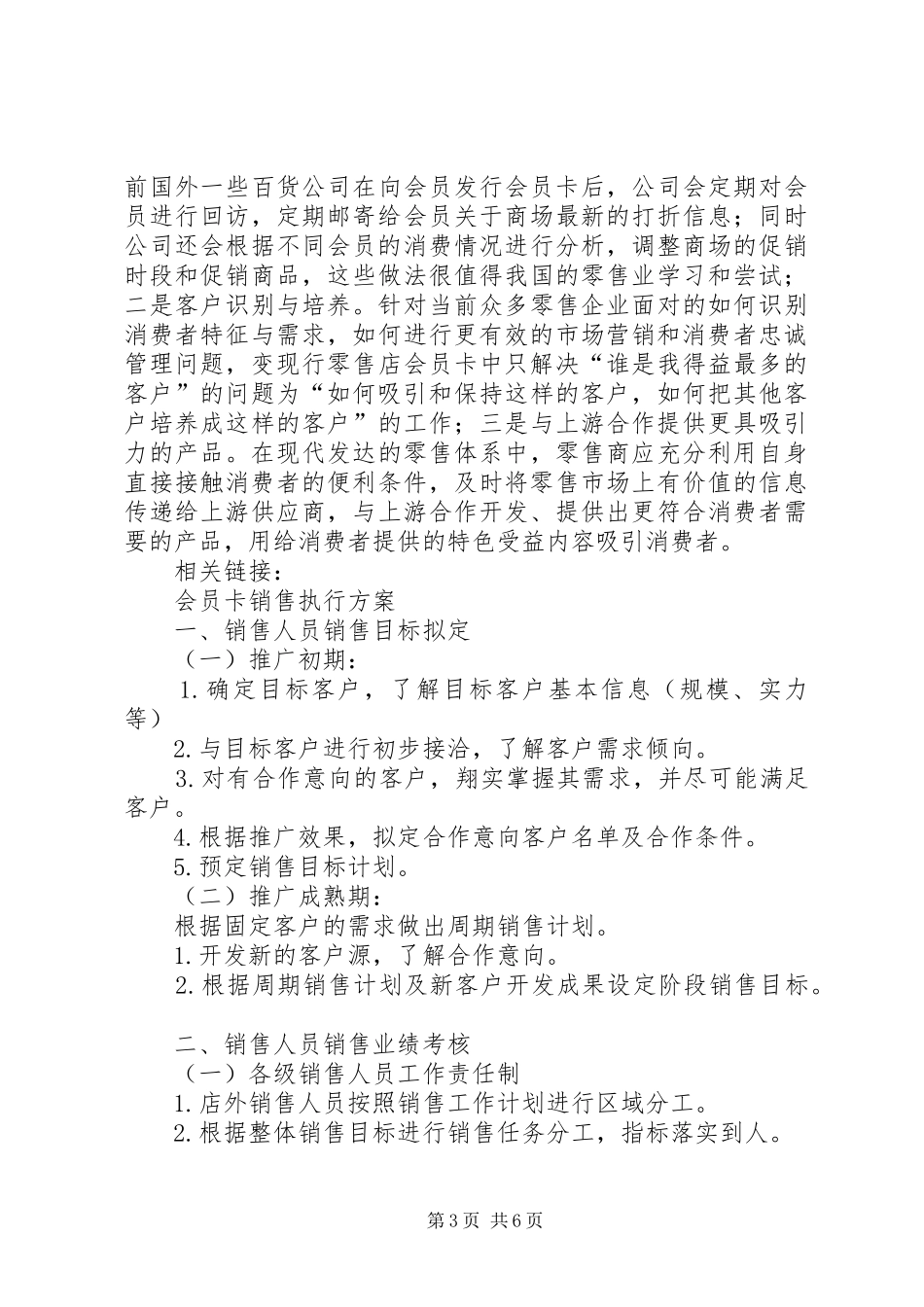 前国外一些百货公司在向会员发行会员卡后，公司会定期对会员进行回访，定期邮寄给会员关于商场最新的打折信息；同时公司还会根据不同会员的消费情况进行分析，调整商场的促销时段和促销商品，这些做法很值得我国的零售业学习和尝试；二是客户识别与培养。针对当前众多零售企业面对的如何识别消费者特征与需求，如何进行更有效的市场营销和消费者忠诚管理问题，变现行零售店会员卡中只解决“谁是我得益最多的客户”的问题为“如何吸引和保持这样的客户，如何把其他客户培养成这样的客户”的工作；三是与上游合作提供更具吸引力的产品。在现代发达的零售体系中，零售商应充分利用自身直接接触消费者的便利条件，及时将零售市场上有价值的信息传递给上游供应商，与上游合作开发、提供出更符合消费者需要的产品，用给消费者提供的特色受益内容吸引消费者。

相关链接：

会员卡销售执行方案

一、销售人员销售目标拟定

（一）推广初期：

1.确定目标客户，了解目标客户基本信息（规模、实力等）

2.与目标客户进行初步接洽，了解客户需求倾向。

3.对有合作意向的客户，翔实掌握其需求，并尽可能满足客户。

4.根据推广效果，拟定合作意向客户名单及合作条件。

5.预定销售目标计划。

（二）推广成熟期：

根据固定客户的需求做出周期销售计划。

1.开发新的客户源，了解合作意向。

2.根据周期销售计划及新客户开发成果设定阶段销售目标。

二、销售人员销售业绩考核

（一）各级销售人员工作责任制

1.店外销售人员按照销售工作计划进行区域分工。

2.根据整体销售目标进行销售任务分工，指标落实到人。

第3页 共6页